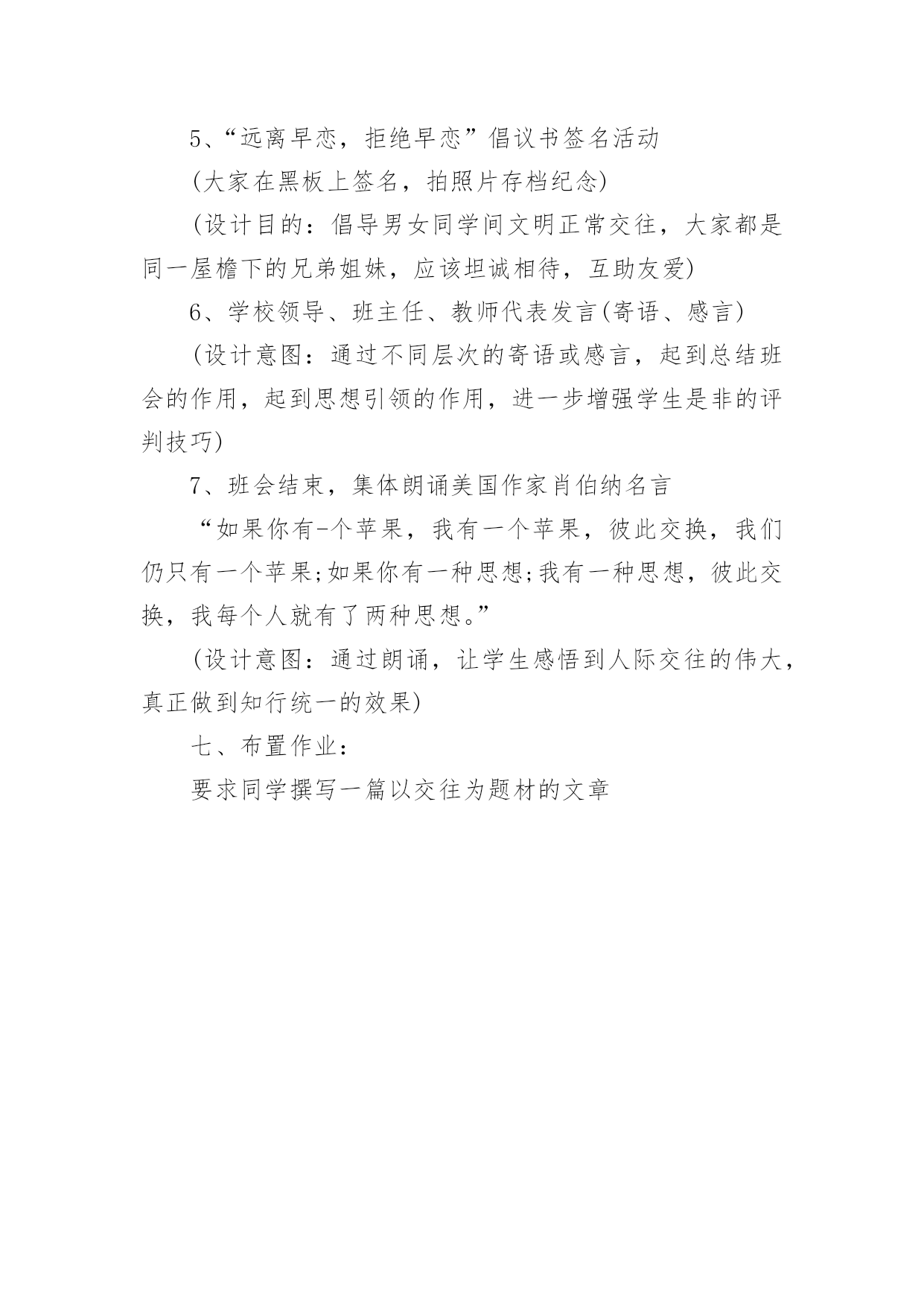 5、“远离早恋，拒绝早恋”倡议书签名活动

(大家在黑板上签名，拍照片存档纪念)

(设计目的：倡导男女同学间文明正常交往，大家都是同一屋檐下的兄弟姐妹，应该坦诚相待，互助友爱)

6、学校领导、班主任、教师代表发言(寄语、感言)

(设计意图：通过不同层次的寄语或感言，起到总结班会的作用，起到思想引领的作用，进一步增强学生是非的评判技巧)

7、班会结束，集体朗诵美国作家肖伯纳名言

“如果你有-个苹果，我有一个苹果，彼此交换，我们仍只有一个苹果;如果你有一种思想;我有一种思想，彼此交换，我每个人就有了两种思想。”

(设计意图：通过朗诵，让学生感悟到人际交往的伟大，真正做到知行统一的效果)

七、布置作业：

要求同学撰写一篇以交往为题材的文章